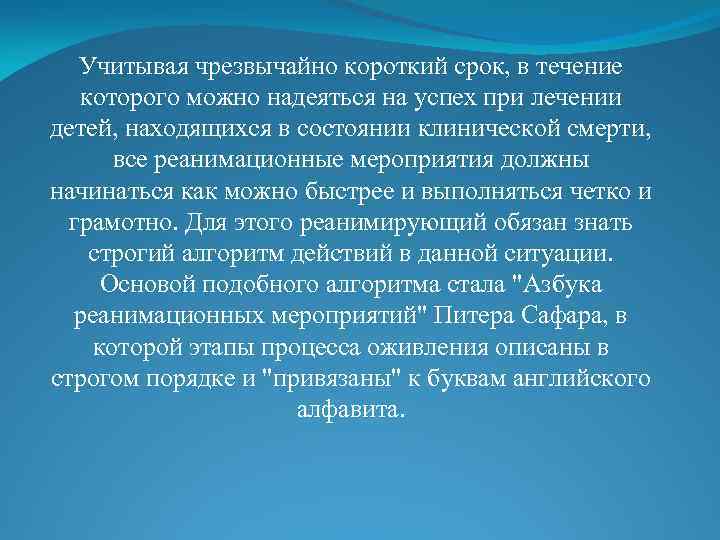 Учитывая чрезвычайно короткий срок, в течение которого можно надеяться на успех при лечении детей, находящихся в состоянии клинической смерти, все реанимационные мероприятия должны начинаться как можно быстрее и выполняться четко и грамотно. Для этого реанимирующий обязан знать строгий алгоритм действий в данной ситуации. Основой подобного алгоритма стала "Азбука реанимационных мероприятий" Питера Сафара, в которой этапы процесса оживления описаны в строгом порядке и "привязаны" к буквам английского алфавита.